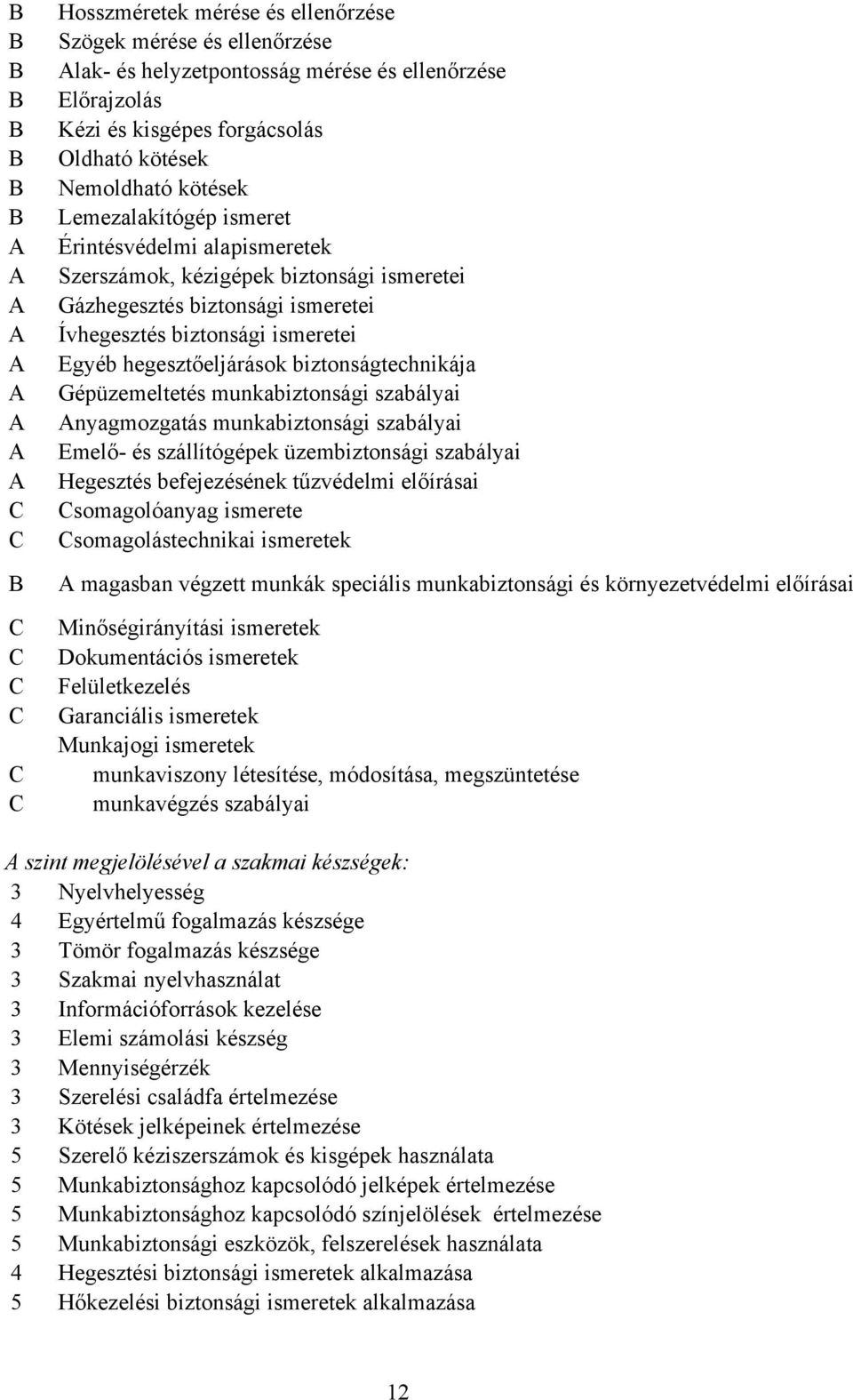 B Hosszméretek mérése és ellenőrzése
B Szögek mérése és ellenőrzése
B Alak- és helyzetpontosság mérése és ellenőrzése
B Előrajzolás
B Kézi és kisgépes forgácsolás
B Oldható kötések
B Nemoldható kötések
B Lemezalakítógép ismeret
A Érintésvédelmi alapismeretek
A Szerszámok, kézigépek biztonsági ismeretei
A Gázhegesztés biztonsági ismeretei
A Ívhegesztés biztonsági ismeretei
A Egyéb hegesztőeljárások biztonságtechnikája
A Gépüzemeltetés munkabiztonsági szabályai
A Anyagmozgatás munkabiztonsági szabályai
A Emelő- és szállítógépek üzembiztonsági szabályai
A Hegesztés befejezésének tűzvédelmi előírásai
C Csomagolóanyag ismerete
C Csomagolástechnikai ismeretek

B A magasban végzett munkák speciális munkabiztonsági és környezetvédelmi előírásai

C Minőségirányítási ismeretek
C Dokumentációs ismeretek
C Felületkezelés
C Garanciális ismeretek
Munkajogi ismeretek
C munkaviszony létesítése, módosítása, megszüntetése
C munkavégzés szabályai

A szint megjelölésével a szakmai készségek:
3 Nyelvhelyesség
4 Egyértelmű fogalmazás készsége
3 Tömör fogalmazás készsége
3 Szakmai nyelvhasználat
3 Információforrások kezelése
3 Elemi számolási készség
3 Mennyiségérzék
3 Szerelési családfa értelmezése
3 Kötések jelképeinek értelmezése
5 Szerelő kéziszerszámok és kisgépek használata
5 Munkabiztonsághoz kapcsolódó jelképek értelmezése
5 Munkabiztonsághoz kapcsolódó színjelölések értelmezése
5 Munkabiztonsági eszközök, felszerelések használata
4 Hegesztési biztonsági ismeretek alkalmazása
5 Hőkezelési biztonsági ismeretek alkalmazása

12